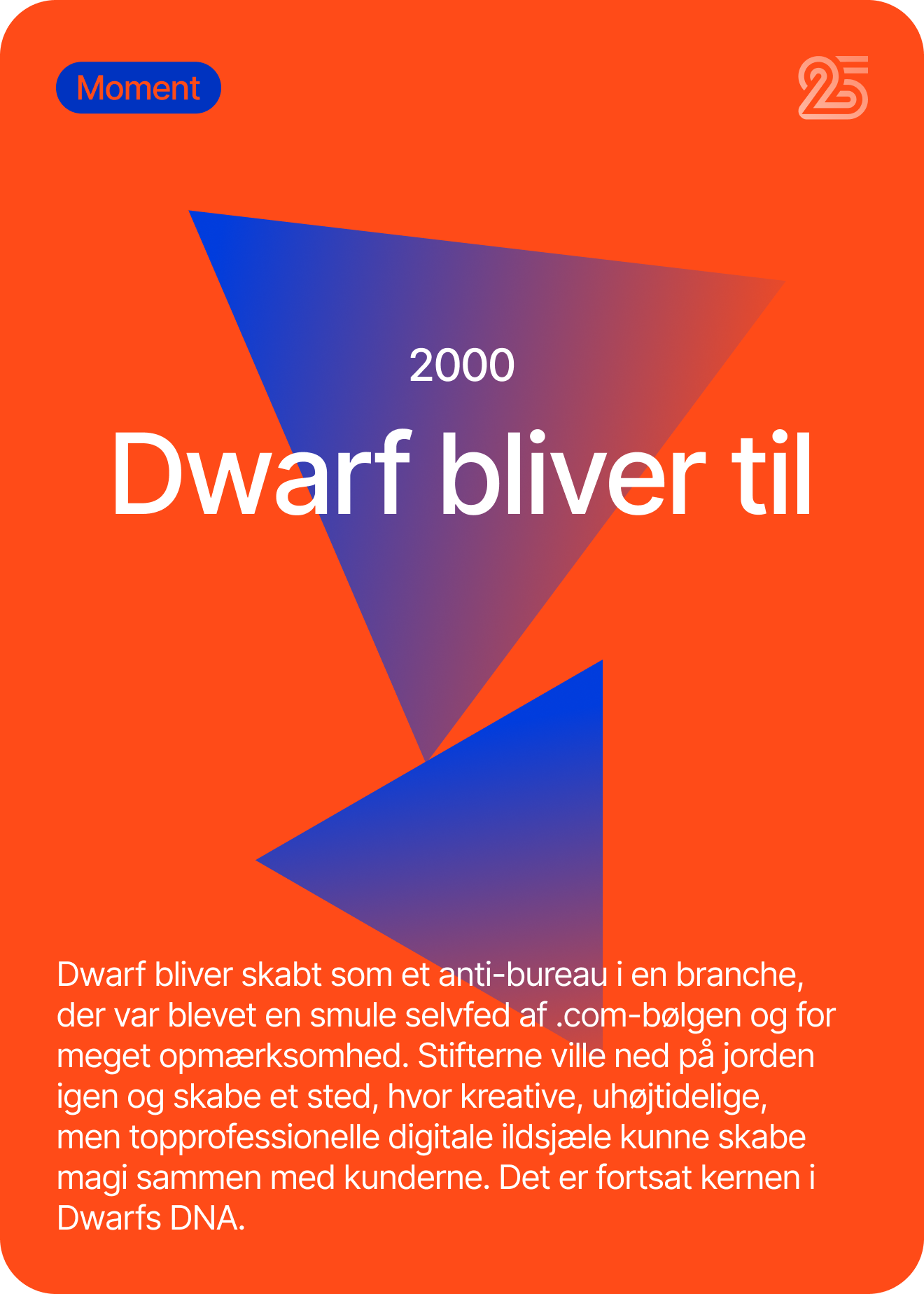 Moment

25

2000

Dwarf bliver til

Dwarf bliver skabt som et anti-bureau i en branche, der var blevet en smule selvfed af .com-bølgen og for meget opmærksomhed. Stifterne ville ned på jorden igen og skabe et sted, hvor kreative, uhøjtidelige, men topprofessionelle digitale ildsjæle kunne skabe magi sammen med kunderne. Det er fortsat kernen i Dwarfs DNA.